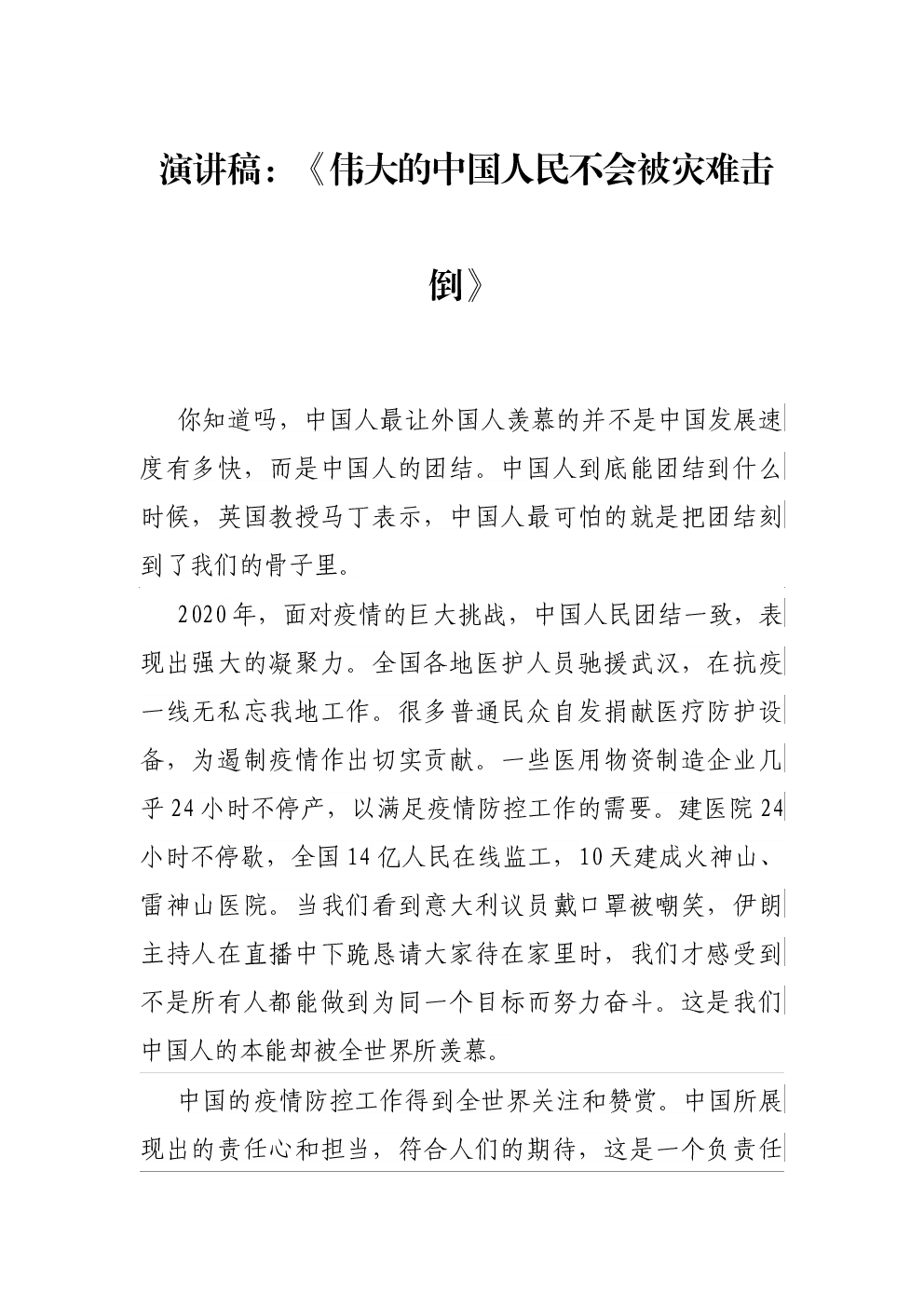 演讲稿：《伟大的中国人民不会被灾难击倒》

你知道吗，中国人最让外国人羡慕的并不是中国发展速度有多快，而是中国人的团结。中国人到底能团结到什么时候，英国教授马丁表示，中国人最可怕的就是把团结刻到了我们的骨子里。

2020年，面对疫情的巨大挑战，中国人民团结一致，表现出强大的凝聚力。全国各地医护人员驰援武汉，在抗疫一线无私忘我地工作。很多普通民众自发捐献医疗防护设备，为遏制疫情作出切实贡献。一些医用物资制造企业几乎24小时不停产，以满足疫情防控工作的需要。建医院24小时不停歇，全国14亿人民在线监工，10天建成火神山、雷神山医院。当我们看到意大利议员戴口罩被嘲笑，伊朗主持人在直播中下跪恳请大家待在家里时，我们才感受到不是所有人都能做到为同一个目标而努力奋斗。这是我们中国人的本能却被全世界所羡慕。

中国的疫情防控工作得到全世界关注和赞赏。中国所展现出的责任心和担当，符合人们的期待，这是一个负责任